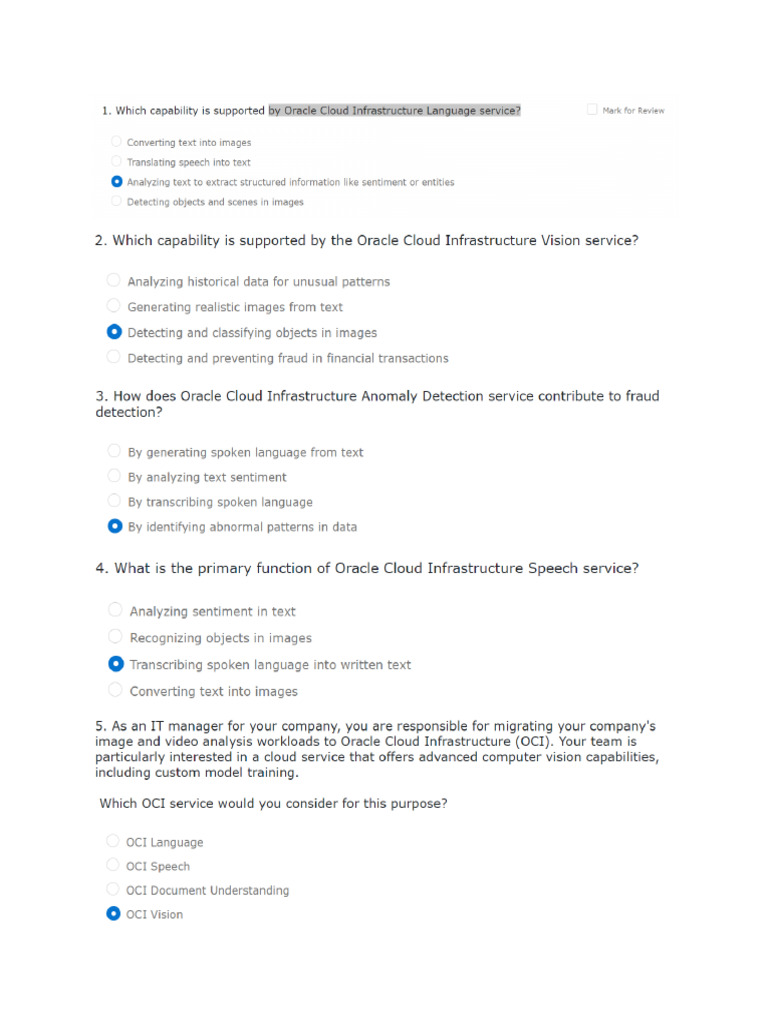 1. Which capability is supported by Oracle Cloud Infrastructure Language service?

☐ Mark for Review

Converting text into images
Translating speech into text
Analyzing text to extract structured information like sentiment or entities
Detecting objects and scenes in images

2. Which capability is supported by the Oracle Cloud Infrastructure Vision service?

Analyzing historical data for unusual patterns
Generating realistic images from text
Detecting and classifying objects in images
Detecting and preventing fraud in financial transactions

3. How does Oracle Cloud Infrastructure Anomaly Detection service contribute to fraud detection?

By generating spoken language from text
By analyzing text sentiment
By transcribing spoken language
By identifying abnormal patterns in data

4. What is the primary function of Oracle Cloud Infrastructure Speech service?

Analyzing sentiment in text
Recognizing objects in images
Transcribing spoken language into written text
Converting text into images

5. As an IT manager for your company, you are responsible for migrating your company's image and video analysis workloads to Oracle Cloud Infrastructure (OCI). Your team is particularly interested in a cloud service that offers advanced computer vision capabilities, including custom model training.

Which OCI service would you consider for this purpose?

OCI Language
OCI Speech
OCI Document Understanding
OCI Vision